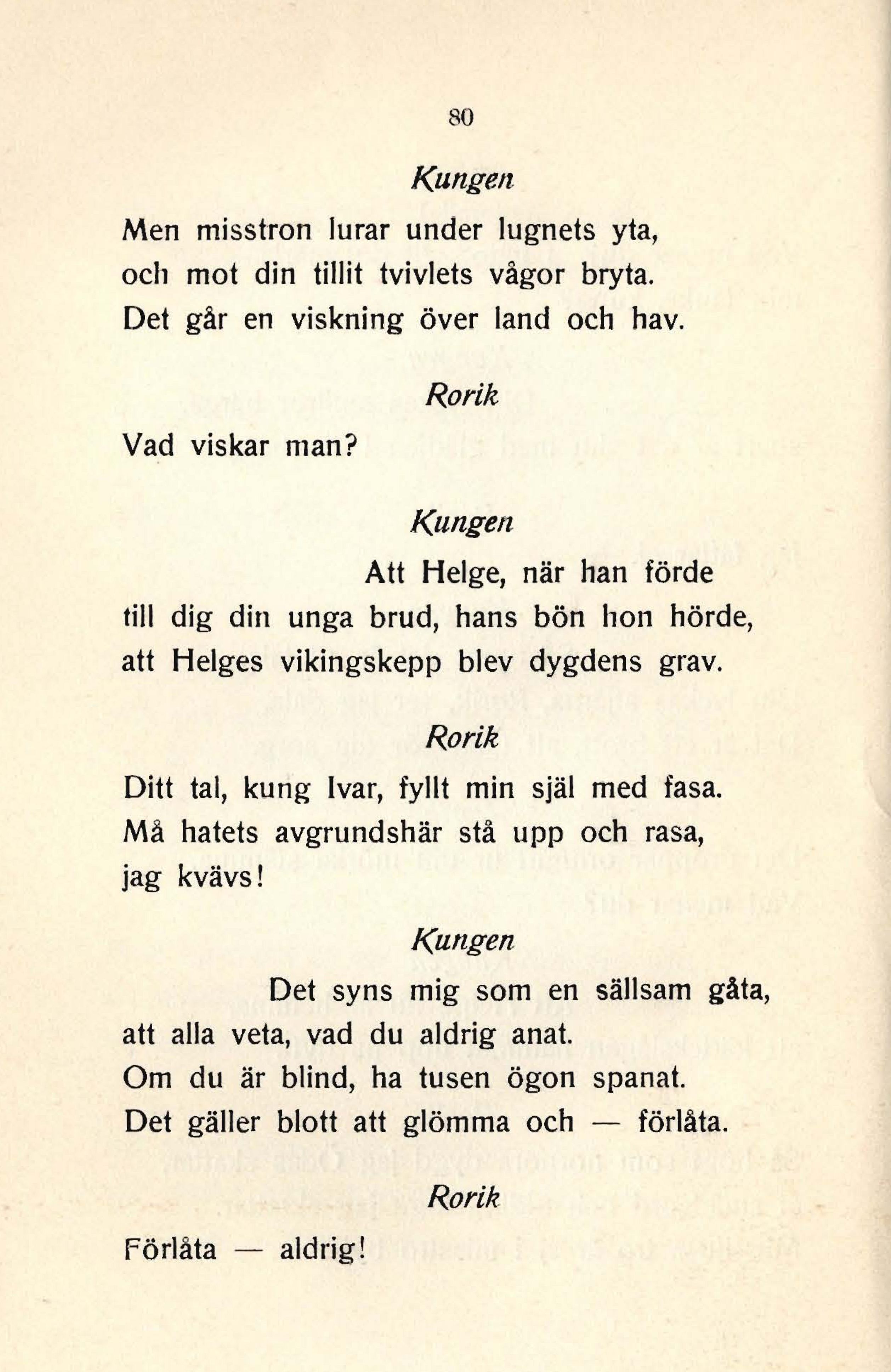 80

Kungen

Men misstron lurar under lugnets yta,
och mot din tillit tvivlets vågor bryta.
Det går en viskning över land och hav.

Rorik

Vad viskar man?

Kungen

Att Helge, när han förde
till dig din unga brud, hans bön hon hörde,
att Helges vikingskepp blev dygdens grav.

Rorik

Ditt tal, kung Ivar, fyllt min själ med fasa.
Må hatets avgrundshär stå upp och rasa,
jag kvävs!

Kungen

Det syns mig som en sällsam gåta,
att alla veta, vad du aldrig anat.
Om du är blind, ha tusen ögon spanat.
Det gäller blott att glömma och — förlåta.

Rorik

Förlåta — aldrig!